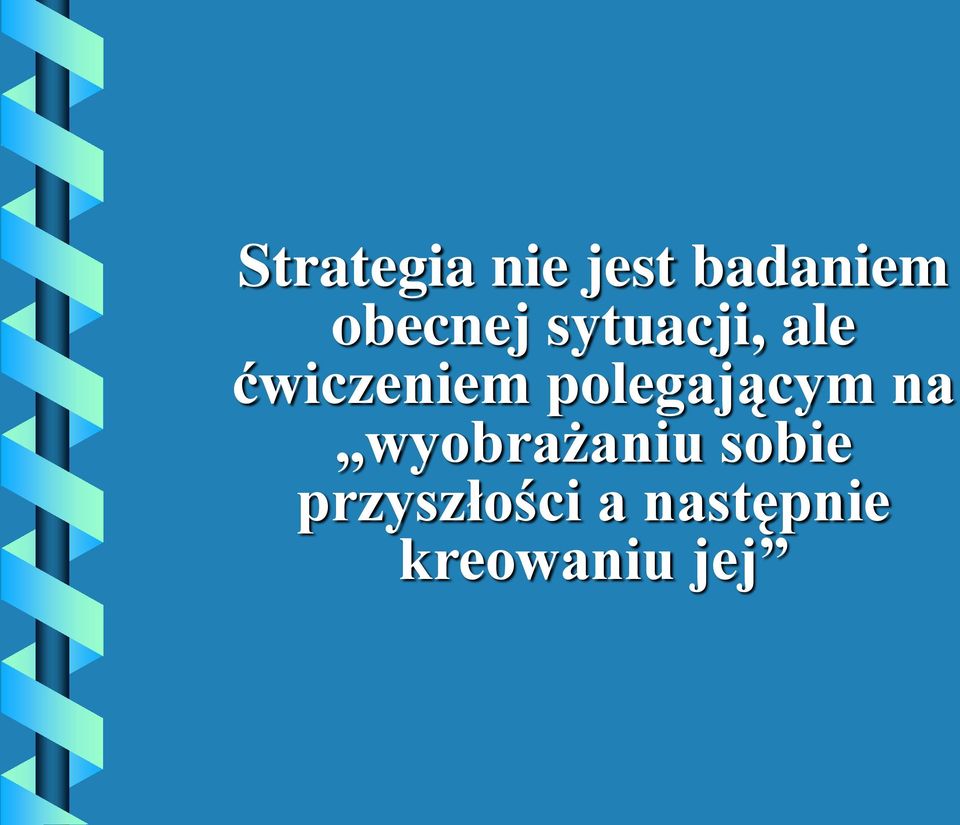 Strategia nie jest badaniem obecnej sytuacji, ale ćwiczeniem polegającym na „wyobrażaniu sobie przyszłości a następnie kreowaniu jej”